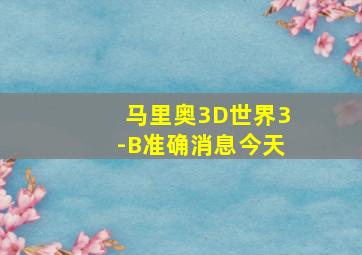 马里奥3D世界3-B准确消息今天